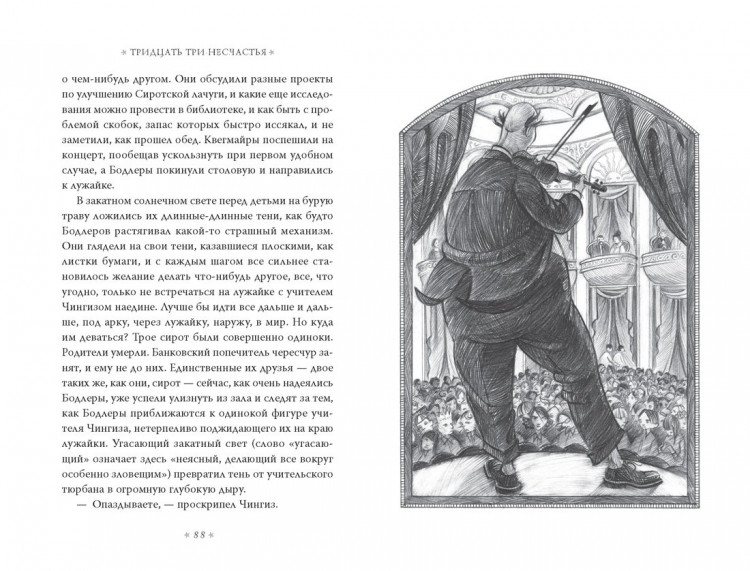 * ТРИДЦАТЬ ТРИ НЕСЧАСТЬЯ *

о чем-нибудь другом. Они обсудили разные проекты по улучшению Сиротской лачуги, и какие еще исследования можно провести в библиотеке, и как быть с проблемой скобок, запас которых быстро иссякал, и не заметили, как прошел обед. Квегмайры поспешили на концерт, пообещав ускользнуть при первом удобном случае, а Бодлеры покинули столовую и направились к лужайке.

В закатном солнечном свете перед детьми на бурую траву ложились их длинные-длинные тени, как будто Бодлеров растягивал какой-то страшный механизм. Они глядели на свои тени, казавшиеся плоскими, как листки бумаги, и с каждым шагом все сильнее становилось желание делать что-нибудь другое, все, что угодно, только не встречаться на лужайке с учителем Чингизом наедине. Лучше бы идти все дальше и дальше, под арку, через лужайку, наружу, в мир. Но куда им деваться? Трое сирот были совершенно одиноки. Родители умерли. Банковский попечитель чересчур занят, и ему не до них. Единственные их друзья — двое таких же, как они, сирот — сейчас, как очень надеялись Бодлеры, уже успели улизнуть из зала и следят за тем, как Бодлеры приближаются к одинокой фигуре учителя Чингиза, нетерпеливо поджидающего их на краю лужайки. Угасающий закатный свет (слово «угасающий» означает здесь «неясный, делающий все вокруг особенно зловещим») превратил тень от учительского тюрбана в огромную глубокую дыру.

— Опаздываете, — проскрипел Чингиз.

* 88 *